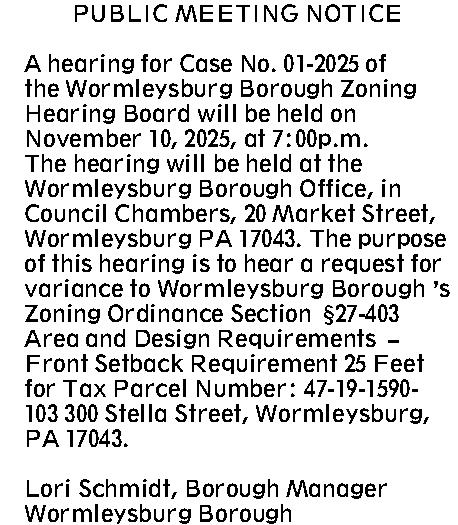 PUBLIC MEETING NOTICE

A hearing for Case No. 01-2025 of the Wormleysburg Borough Zoning Hearing Board will be held on November 10, 2025, at 7:00p.m. The hearing will be held at the Wormleysburg Borough Office, in Council Chambers, 20 Market Street, Wormleysburg PA 17043. The purpose of this hearing is to hear a request for variance to Wormleysburg Borough 's Zoning Ordinance Section §27-403 Area and Design Requirements – Front Setback Requirement 25 Feet for Tax Parcel Number: 47-19-1590-103 300 Stella Street, Wormleysburg, PA 17043.

Lori Schmidt, Borough Manager
Wormleysburg Borough